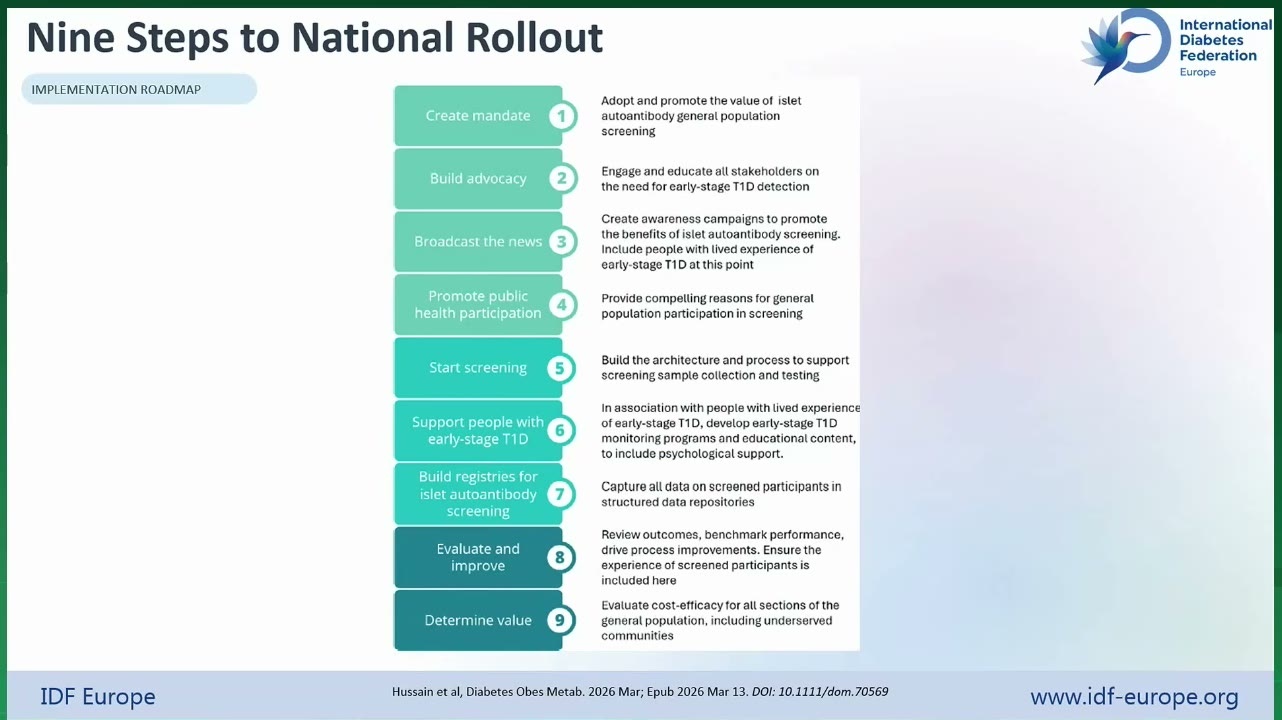 Nine Steps to National Rollout

International Diabetes Federation
Europe

IMPLEMENTATION ROADMAP

Create mandate 1 Adopt and promote the value of islet autoantibody general population screening

Build advocacy 2 Engage and educate all stakeholders on the need for early-stage T1D detection

Broadcast the news 3 Create awareness campaigns to promote the benefits of islet autoantibody screening. Include people with lived experience of early-stage T1D at this point

Promote public health participation 4 Provide compelling reasons for general population participation in screening

Start screening 5 Build the architecture and process to support screening sample collection and testing

Support people with early-stage T1D 6 In association with people with lived experience of early-stage T1D, develop early-stage T1D monitoring programs and educational content, to include psychological support.

Build registries for islet autoantibody screening 7 Capture all data on screened participants in structured data repositories

Evaluate and improve 8 Review outcomes, benchmark performance, drive process improvements. Ensure the experience of screened participants is included here

Determine value 9 Evaluate cost-efficacy for all sections of the general population, including underserved communities

IDF Europe

Hussain et al, Diabetes Obes Metab. 2026 Mar; Epub 2026 Mar 13. DOI: 10.1111/dom.70569

www.idf-europe.org